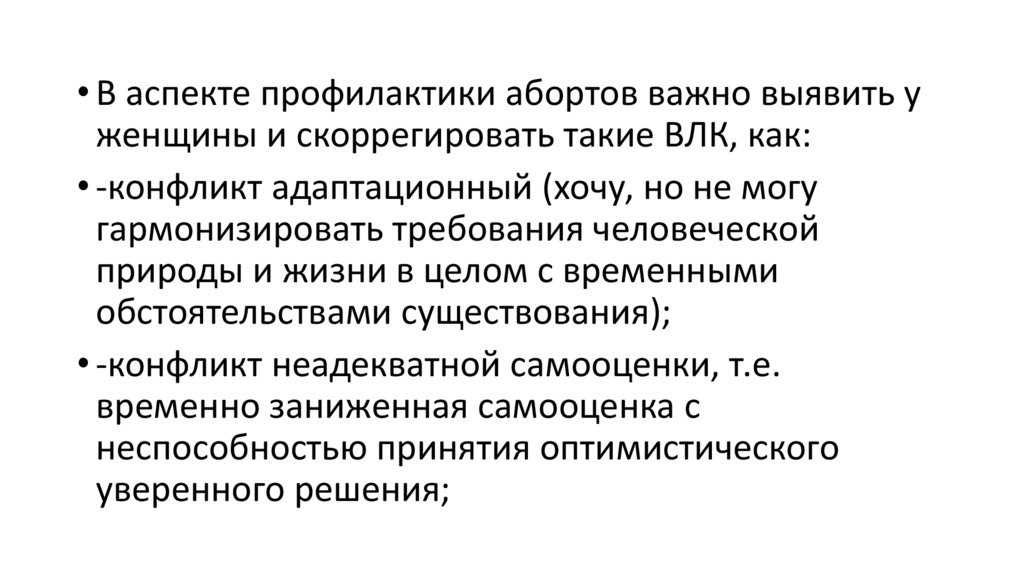 • В аспекте профилактики абортов важно выявить у женщины и скоррегировать такие ВЛК, как:

• -конфликт адаптационный (хочу, но не могу гармонизировать требования человеческой природы и жизни в целом с временными обстоятельствами существования);

• -конфликт неадекватной самооценки, т.е. временно заниженная самооценка с неспособностью принятия оптимистического уверенного решения;